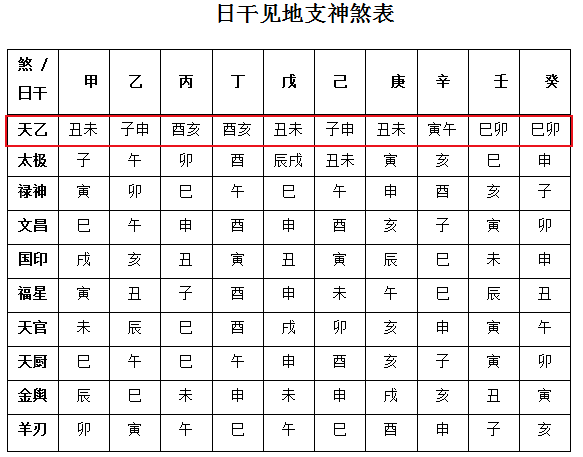 日干见地支神煞表

| 煞 / 日干 | 甲 | 乙 | 丙 | 丁 | 戊 | 己 | 庚 | 辛 | 壬 | 癸 |
|---|---|---|---|---|---|---|---|---|---|---|
| 天乙 | 丑未 | 子申 | 酉亥 | 酉亥 | 丑未 | 子申 | 丑未 | 寅午 | 巳卯 | 巳卯 |
| 太极 | 子 | 午 | 卯 | 酉 | 辰戌 | 丑未 | 寅 | 亥 | 巳 | 申 |
| 禄神 | 寅 | 卯 | 巳 | 午 | 巳 | 午 | 申 | 酉 | 亥 | 子 |
| 文昌 | 巳 | 午 | 申 | 酉 | 申 | 酉 | 亥 | 子 | 寅 | 卯 |
| 国印 | 戌 | 亥 | 丑 | 寅 | 丑 | 寅 | 辰 | 巳 | 未 | 申 |
| 福星 | 寅 | 丑 | 子 | 酉 | 申 | 未 | 午 | 巳 | 辰 | 丑 |
| 天官 | 未 | 辰 | 巳 | 酉 | 戌 | 卯 | 亥 | 申 | 寅 | 午 |
| 天厨 | 巳 | 午 | 巳 | 午 | 申 | 酉 | 亥 | 子 | 寅 | 卯 |
| 金舆 | 辰 | 巳 | 未 | 申 | 未 | 申 | 戌 | 亥 | 丑 | 寅 |
| 羊刃 | 卯 | 寅 | 午 | 巳 | 午 | 巳 | 酉 | 申 | 子 | 亥 |